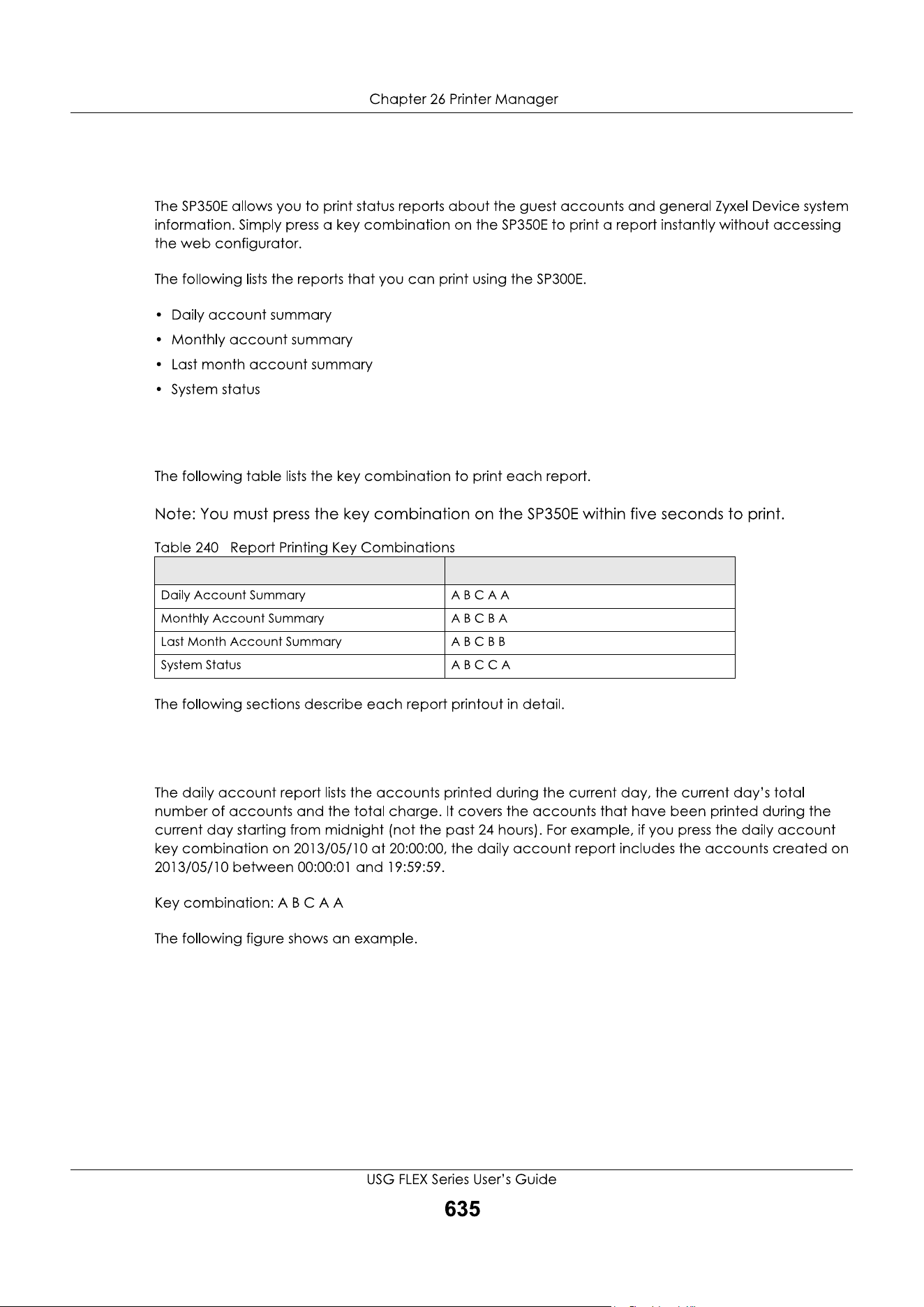 Chapter 26 Printer Manager

The SP350E allows you to print status reports about the guest accounts and general Zyxel Device system information. Simply press a key combination on the SP350E to print a report instantly without accessing the web configurator.

The following lists the reports that you can print using the SP300E.

• Daily account summary
• Monthly account summary
• Last month account summary
• System status

The following table lists the key combination to print each report.

Note: You must press the key combination on the SP350E within five seconds to print.

Table 240 Report Printing Key Combinations

| | |
|---|---|
| Daily Account Summary | A B C A A |
| Monthly Account Summary | A B C B A |
| Last Month Account Summary | A B C B B |
| System Status | A B C C A |

The following sections describe each report printout in detail.

The daily account report lists the accounts printed during the current day, the current day's total number of accounts and the total charge. It covers the accounts that have been printed during the current day starting from midnight (not the past 24 hours). For example, if you press the daily account key combination on 2013/05/10 at 20:00:00, the daily account report includes the accounts created on 2013/05/10 between 00:00:01 and 19:59:59.

Key combination: A B C A A

The following figure shows an example.

USG FLEX Series User's Guide
635